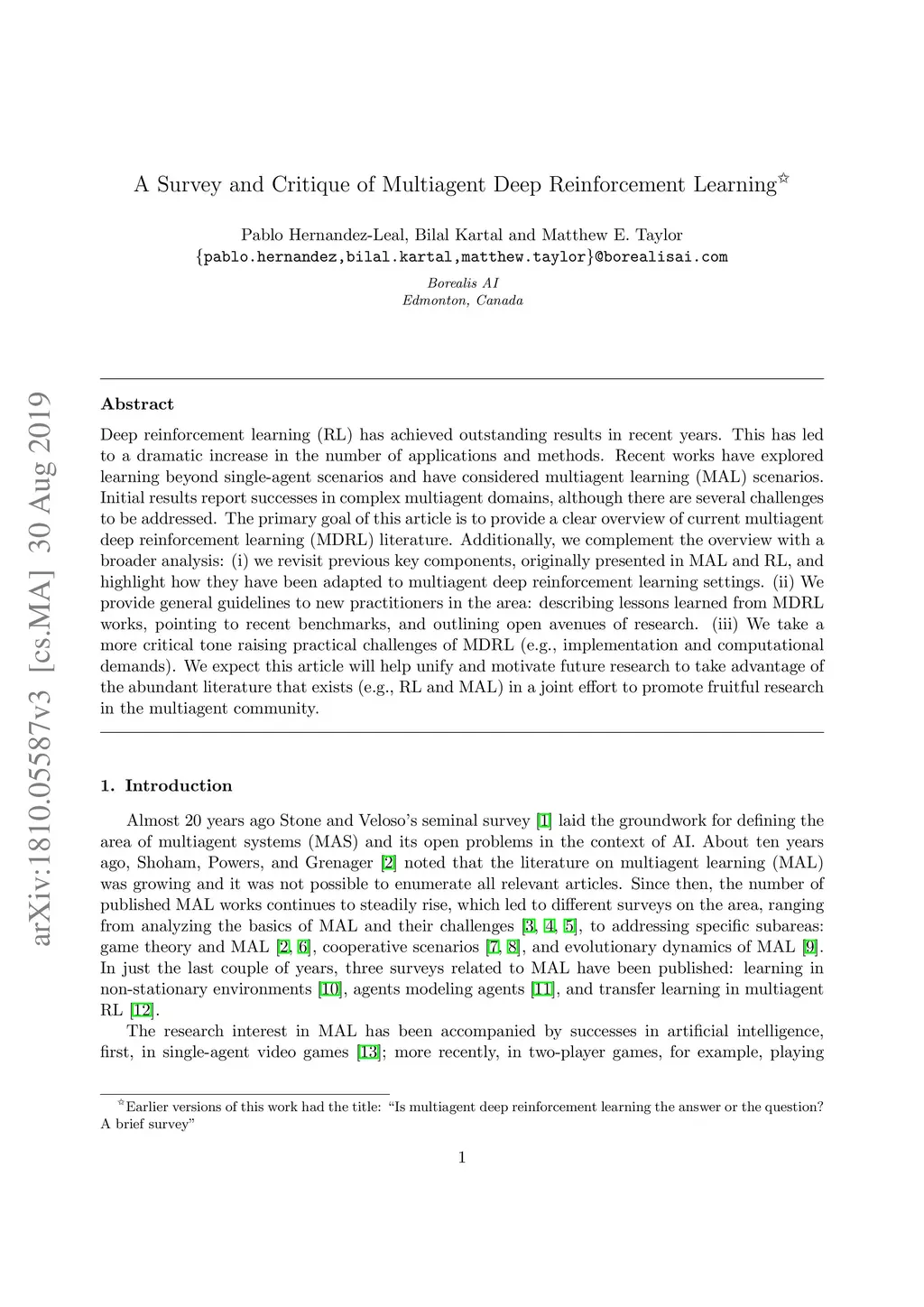 arXiv:1810.05587v3 [cs.MA] 30 Aug 2019

A Survey and Critique of Multiagent Deep Reinforcement Learning☆

Pablo Hernandez-Leal, Bilal Kartal and Matthew E. Taylor
{pablo.hernandez,bilal.kartal,matthew.taylor}@borealisai.com

Borealis AI
Edmonton, Canada

Abstract

Deep reinforcement learning (RL) has achieved outstanding results in recent years. This has led to a dramatic increase in the number of applications and methods. Recent works have explored learning beyond single-agent scenarios and have considered multiagent learning (MAL) scenarios. Initial results report successes in complex multiagent domains, although there are several challenges to be addressed. The primary goal of this article is to provide a clear overview of current multiagent deep reinforcement learning (MDRL) literature. Additionally, we complement the overview with a broader analysis: (i) we revisit previous key components, originally presented in MAL and RL, and highlight how they have been adapted to multiagent deep reinforcement learning settings. (ii) We provide general guidelines to new practitioners in the area: describing lessons learned from MDRL works, pointing to recent benchmarks, and outlining open avenues of research. (iii) We take a more critical tone raising practical challenges of MDRL (e.g., implementation and computational demands). We expect this article will help unify and motivate future research to take advantage of the abundant literature that exists (e.g., RL and MAL) in a joint effort to promote fruitful research in the multiagent community.

1. Introduction

Almost 20 years ago Stone and Veloso's seminal survey [1] laid the groundwork for defining the area of multiagent systems (MAS) and its open problems in the context of AI. About ten years ago, Shoham, Powers, and Grenager [2] noted that the literature on multiagent learning (MAL) was growing and it was not possible to enumerate all relevant articles. Since then, the number of published MAL works continues to steadily rise, which led to different surveys on the area, ranging from analyzing the basics of MAL and their challenges [3, 4, 5], to addressing specific subareas: game theory and MAL [2, 6], cooperative scenarios [7, 8], and evolutionary dynamics of MAL [9]. In just the last couple of years, three surveys related to MAL have been published: learning in non-stationary environments [10], agents modeling agents [11], and transfer learning in multiagent RL [12].

The research interest in MAL has been accompanied by successes in artificial intelligence, first, in single-agent video games [13]; more recently, in two-player games, for example, playing

☆Earlier versions of this work had the title: "Is multiagent deep reinforcement learning the answer or the question? A brief survey"

1